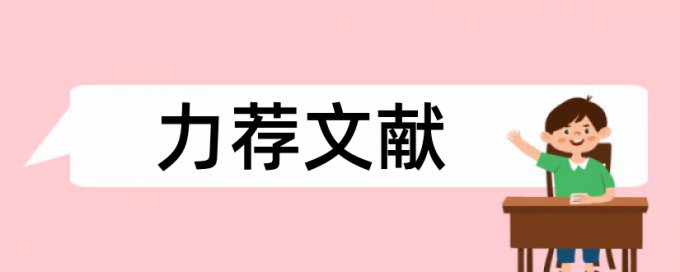 力荐文献